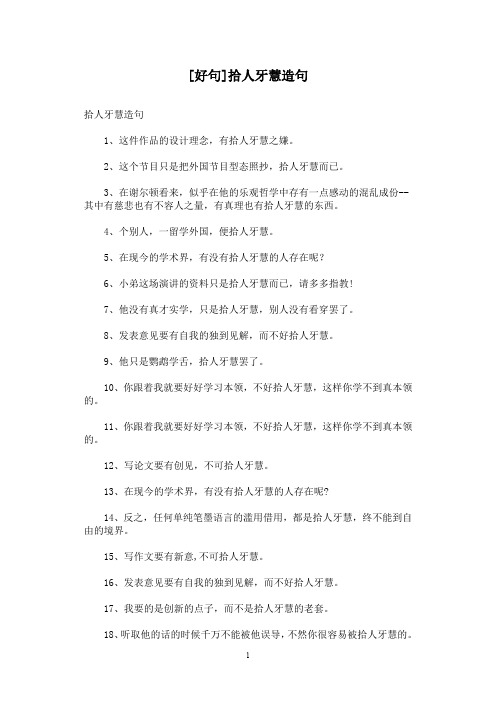 [好句]拾人牙慧造句

拾人牙慧造句

1、这件作品的设计理念，有拾人牙慧之嫌。

2、这个节目只是把外国节目型态照抄，拾人牙慧而已。

3、在谢尔顿看来，似乎在他的乐观哲学中存有一点感动的混乱成份--其中有慈悲也有不容人之量，有真理也有拾人牙慧的东西。

4、个别人，一留学外国，便拾人牙慧。

5、在现今的学术界，有没有拾人牙慧的人存在呢？

6、小弟这场演讲的资料只是拾人牙慧而已，请多多指教！

7、他没有真才实学，只是拾人牙慧，别人没有看穿罢了。

8、发表意见要有自我的独到见解，而不好拾人牙慧。

9、他只是鹦鹉学舌，拾人牙慧罢了。

10、你跟着我就要好好学习本领，不好拾人牙慧，这样你学不到真本领的。

11、你跟着我就要好好学习本领，不好拾人牙慧，这样你学不到真本领的。

12、写论文要有创见，不可拾人牙慧。

13、在现今的学术界，有没有拾人牙慧的人存在呢?

14、反之，任何单纯笔墨语言的滥用借用，都是拾人牙慧，终不能到自由的境界。

15、写作文要有新意,不可拾人牙慧。

16、发表意见要有自我的独到见解，而不好拾人牙慧。

17、我要的是创新的点子，而不是拾人牙慧的老套。

18、听取他的话的时候千万不能被他误导，不然你很容易被拾人牙慧的。

1